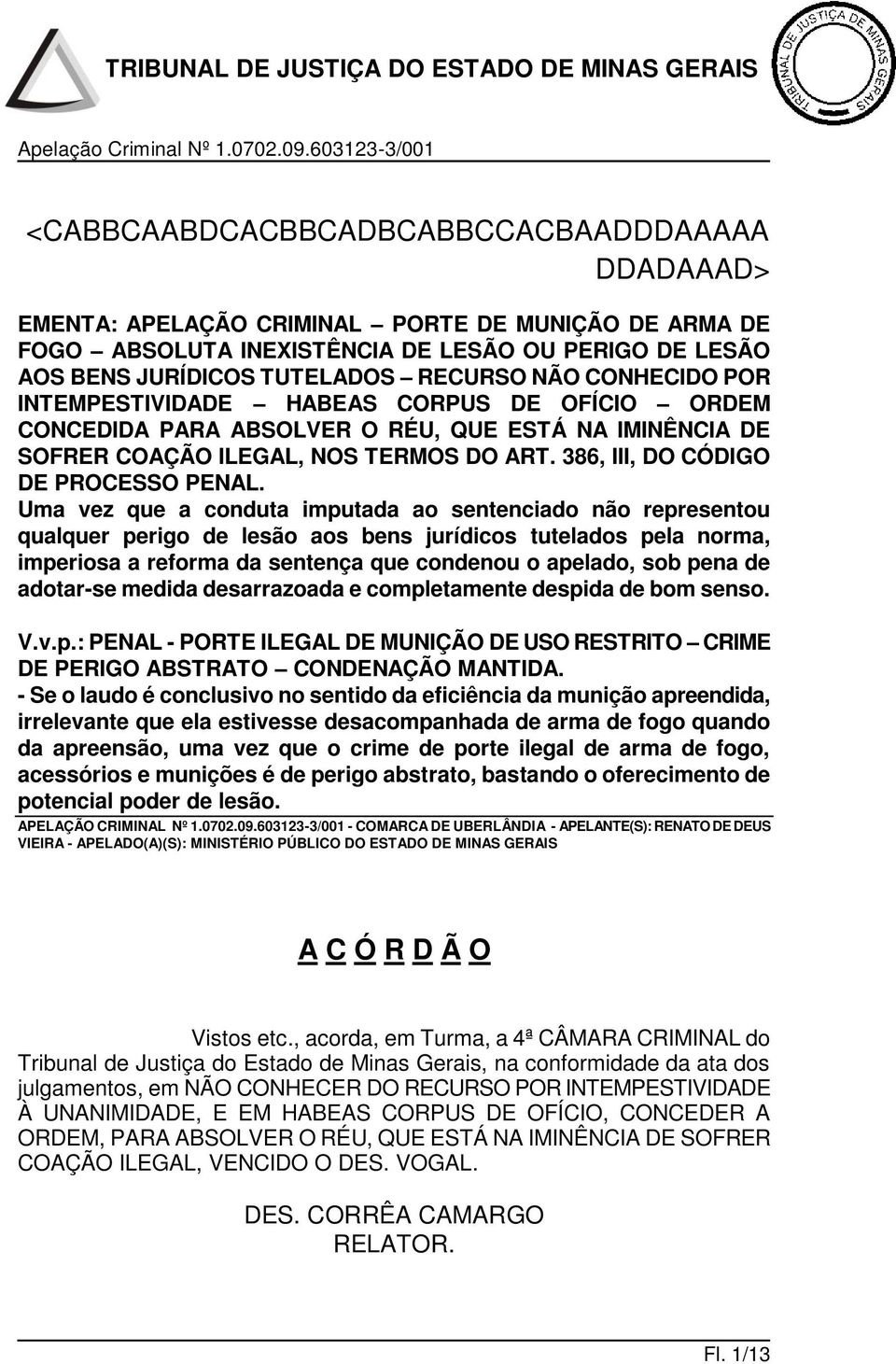 TRIBUNAL DE JUSTIÇA DO ESTADO DE MINAS GERAIS

TRIBUNAL DE JUSTIÇA DE MINAS GERAIS

Apelação Criminal Nº 1.0702.09.603123-3/001

<CABBCAABDCACBBCADBCABBCCACBAADDDAAAAA DDADAAAD>

EMENTA: APELAÇÃO CRIMINAL – PORTE DE MUNIÇÃO DE ARMA DE FOGO – ABSOLUTA INEXISTÊNCIA DE LESÃO OU PERIGO DE LESÃO AOS BENS JURÍDICOS TUTELADOS – RECURSO NÃO CONHECIDO POR INTEMPESTIVIDADE – HABEAS CORPUS DE OFÍCIO – ORDEM CONCEDIDA PARA ABSOLVER O RÉU, QUE ESTÁ NA IMINÊNCIA DE SOFRER COAÇÃO ILEGAL, NOS TERMOS DO ART. 386, III, DO CÓDIGO DE PROCESSO PENAL.
Uma vez que a conduta imputada ao sentenciado não representou qualquer perigo de lesão aos bens jurídicos tutelados pela norma, imperiosa a reforma da sentença que condenou o apelado, sob pena de adotar-se medida desarrazoada e completamente despida de bom senso.

V.v.p.: PENAL - PORTE ILEGAL DE MUNIÇÃO DE USO RESTRITO – CRIME DE PERIGO ABSTRATO – CONDENAÇÃO MANTIDA.
- Se o laudo é conclusivo no sentido da eficiência da munição apreendida, irrelevante que ela estivesse desacompanhada de arma de fogo quando da apreensão, uma vez que o crime de porte ilegal de arma de fogo, acessórios e munições é de perigo abstrato, bastando o oferecimento de potencial poder de lesão.

APELAÇÃO CRIMINAL Nº 1.0702.09.603123-3/001 - COMARCA DE UBERLÂNDIA - APELANTE(S): RENATO DE DEUS VIEIRA - APELADO(A)(S): MINISTÉRIO PÚBLICO DO ESTADO DE MINAS GERAIS

A C Ó R D Ã O

Vistos etc., acorda, em Turma, a 4ª CÂMARA CRIMINAL do Tribunal de Justiça do Estado de Minas Gerais, na conformidade da ata dos julgamentos, em NÃO CONHECER DO RECURSO POR INTEMPESTIVIDADE À UNANIMIDADE, E EM HABEAS CORPUS DE OFÍCIO, CONCEDER A ORDEM, PARA ABSOLVER O RÉU, QUE ESTÁ NA IMINÊNCIA DE SOFRER COAÇÃO ILEGAL, VENCIDO O DES. VOGAL.

DES. CORRÊA CAMARGO
RELATOR.

Fl. 1/13